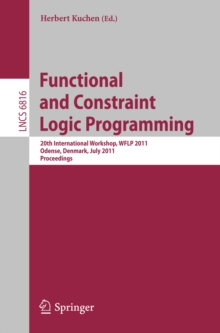 Herbert Kuchen (Ed.)

LNCS 6816

Functional and Constraint Logic Programming

20th International Workshop, WFLP 2011
Odense, Denmark, July 2011
Proceedings

Springer